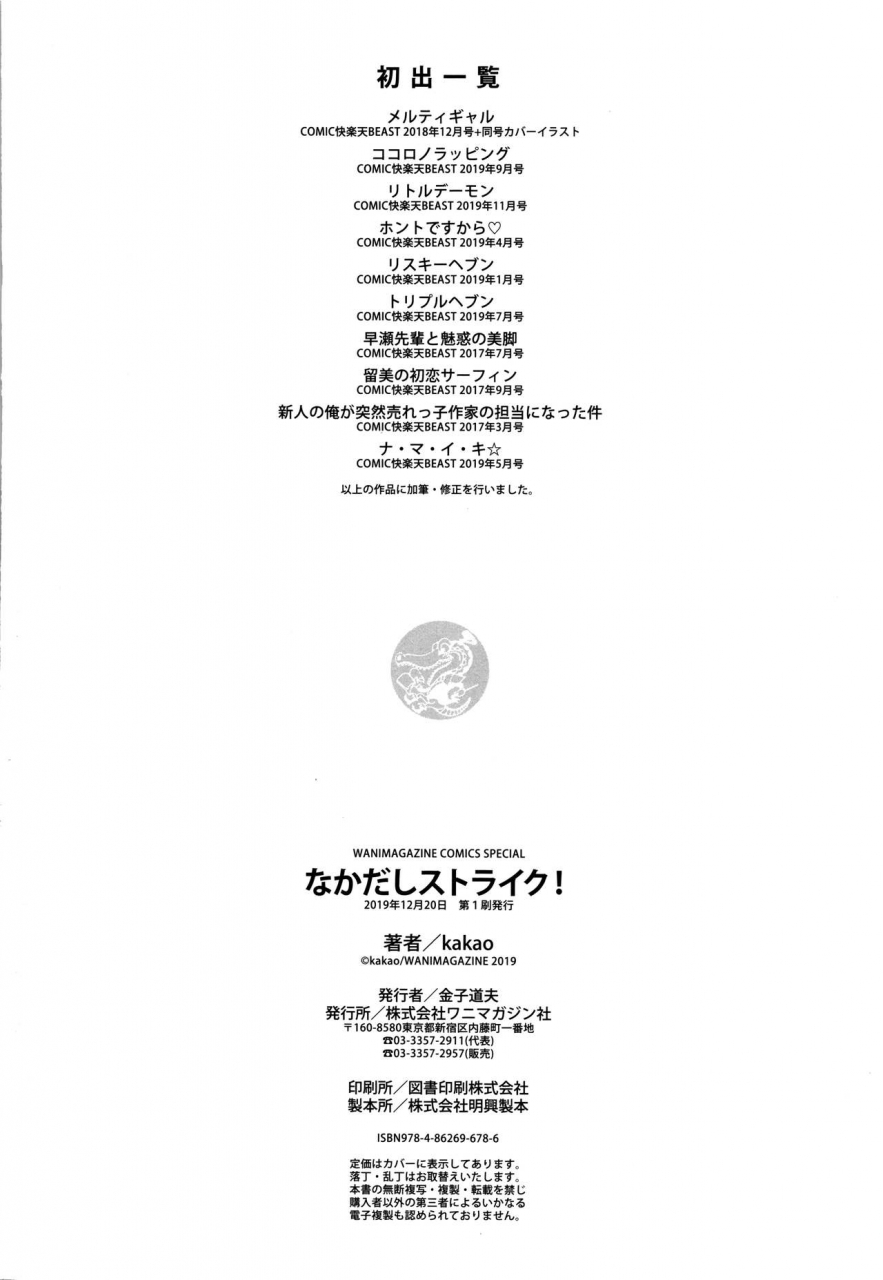 初出一覧

メルティギャル
COMIC快楽天BEAST 2018年12月号+同号カバーイラスト

ココロノラッピング
COMIC快楽天BEAST 2019年9月号

リトルデーモン
COMIC快楽天BEAST 2019年11月号

ホントですから♡
COMIC快楽天BEAST 2019年4月号

リスキーヘブン
COMIC快楽天BEAST 2019年1月号

トリプルヘブン
COMIC快楽天BEAST 2019年7月号

早瀬先輩と魅惑の美脚
COMIC快楽天BEAST 2017年7月号

留美の初恋サーフィン
COMIC快楽天BEAST 2017年9月号

新人の俺が突然売れっ子作家の担当になった件
COMIC快楽天BEAST 2017年3月号

ナ・マ・イ・キ☆
COMIC快楽天BEAST 2019年5月号

以上の作品に加筆・修正を行いました。

WANIMAGAZINE COMICS SPECIAL
なかだしストライク!
2019年12月20日　第1刷発行

著者／kakao
©kakao/WANIMAGAZINE 2019

発行者／金子道夫
発行所／株式会社ワニマガジン社
〒160-8580東京都新宿区内藤町一番地
☎03-3357-2911(代表)
☎03-3357-2957(販売)

印刷所／図書印刷株式会社
製本所／株式会社明興製本

ISBN978-4-86269-678-6

定価はカバーに表示してあります。
落丁・乱丁はお取替えいたします。
本書の無断複写・複製・転載を禁じ
購入者以外の第三者によるいかなる
電子複製も認められておりません。